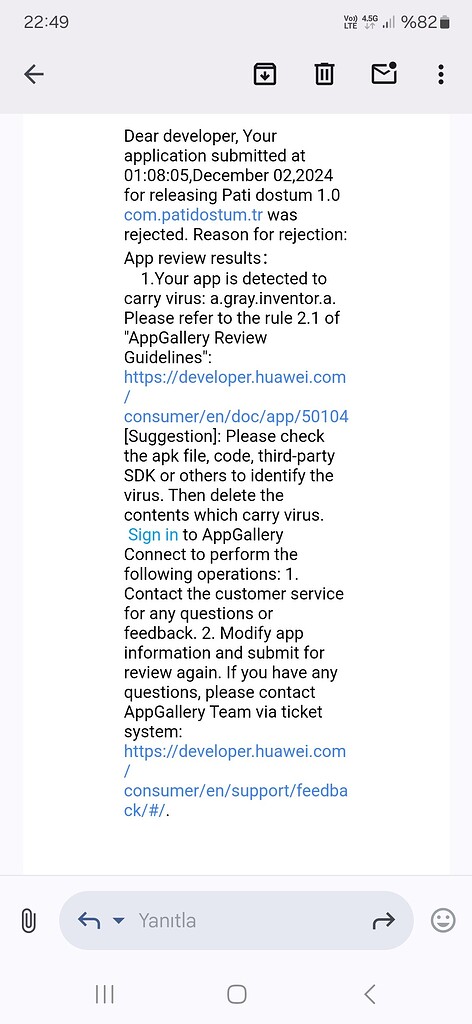 22:49 Vo) LTE 4.5G %82

Dear developer, Your application submitted at 01:08:05,December 02,2024 for releasing Pati dostum 1.0 com.patidostum.tr was rejected. Reason for rejection:

App review results:
1.Your app is detected to carry virus: a.gray.inventor.a. Please refer to the rule 2.1 of "AppGallery Review Guidelines": https://developer.huawei.com/consumer/en/doc/app/50104
[Suggestion]: Please check the apk file, code, third-party SDK or others to identify the virus. Then delete the contents which carry virus. Sign in to AppGallery Connect to perform the following operations: 1. Contact the customer service for any questions or feedback. 2. Modify app information and submit for review again. If you have any questions, please contact AppGallery Team via ticket system: https://developer.huawei.com/consumer/en/support/feedback/#/.

Yanıtla